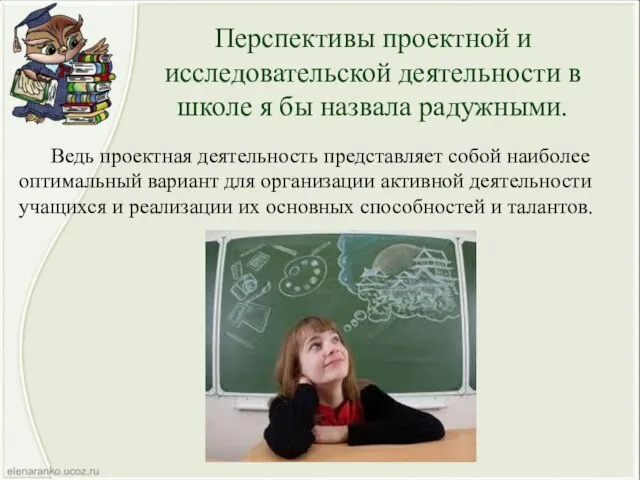 Перспективы проектной и исследовательской деятельности в школе я бы назвала радужными.

Ведь проектная деятельность представляет собой наиболее оптимальный вариант для организации активной деятельности учащихся и реализации их основных способностей и талантов.

elenaranko.ucoz.ru